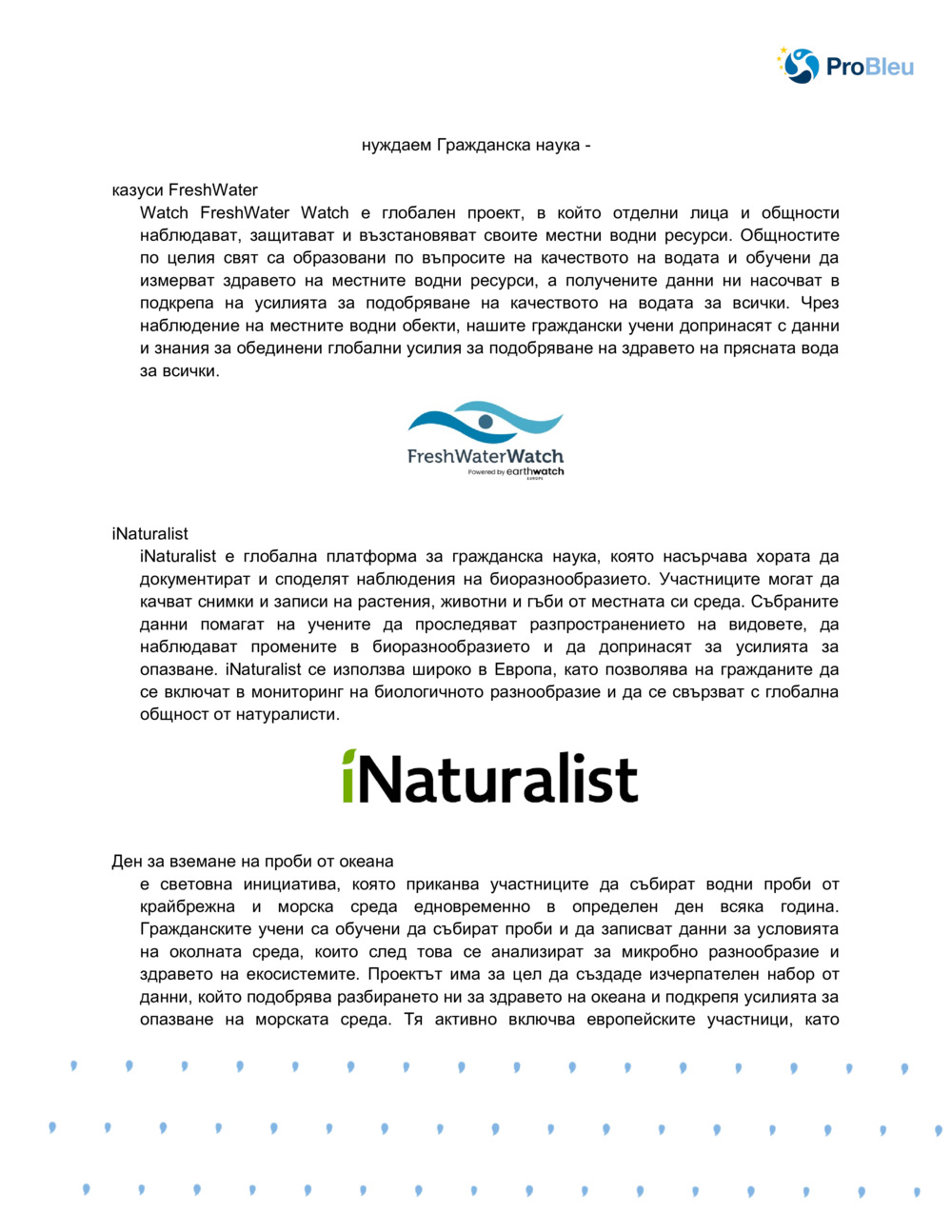 ProBleu

нуждаем Гражданска наука -

казуси FreshWater

Watch FreshWater Watch е глобален проект, в който отделни лица и общности наблюдават, защитават и възстановяват своите местни водни ресурси. Общностите по целия свят са образовани по въпросите на качеството на водата и обучени да измерват здравето на местните водни ресурси, а получените данни ни насочват в подкрепа на усилията за подобряване на качеството на водата за всички. Чрез наблюдение на местните водни обекти, нашите граждански учени допринасят с данни и знания за обединени глобални усилия за подобряване на здравето на прясната вода за всички.

FreshWaterWatch
Powered by earthwatch EUROPE

iNaturalist

iNaturalist е глобална платформа за гражданска наука, която насърчава хората да документират и споделят наблюдения на биоразнообразието. Участниците могат да качват снимки и записи на растения, животни и гъби от местната си среда. Събраните данни помагат на учените да проследяват разпространението на видовете, да наблюдават промените в биоразнообразието и да допринасят за усилията за опазване. iNaturalist се използва широко в Европа, като позволява на гражданите да се включат в мониторинг на биологичното разнообразие и да се свързват с глобална общност от натуралисти.

iNaturalist

Ден за вземане на проби от океана

е световна инициатива, която приканва участниците да събират водни проби от крайбрежна и морска среда едновременно в определен ден всяка година. Гражданските учени са обучени да събират проби и да записват данни за условията на околната среда, които след това се анализират за микробно разнообразие и здравето на екосистемите. Проектът има за цел да създаде изчерпателен набор от данни, който подобрява разбирането ни за здравето на океана и подкрепя усилията за опазване на морската среда. Тя активно включва европейските участници, като